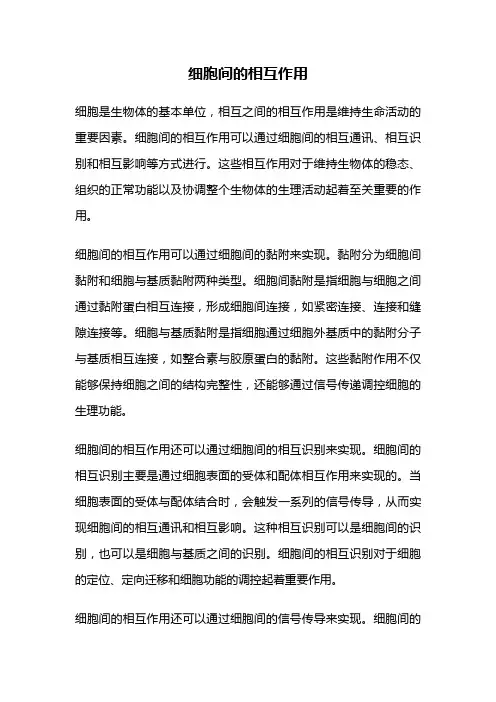 细胞间的相互作用

细胞是生物体的基本单位，相互之间的相互作用是维持生命活动的重要因素。细胞间的相互作用可以通过细胞间的相互通讯、相互识别和相互影响等方式进行。这些相互作用对于维持生物体的稳态、组织的正常功能以及协调整个生物体的生理活动起着至关重要的作用。

细胞间的相互作用可以通过细胞间的黏附来实现。黏附分为细胞间黏附和细胞与基质黏附两种类型。细胞间黏附是指细胞与细胞之间通过黏附蛋白相互连接，形成细胞间连接，如紧密连接、连接和缝隙连接等。细胞与基质黏附是指细胞通过细胞外基质中的黏附分子与基质相互连接，如整合素与胶原蛋白的黏附。这些黏附作用不仅能够保持细胞之间的结构完整性，还能够通过信号传递调控细胞的生理功能。

细胞间的相互作用还可以通过细胞间的相互识别来实现。细胞间的相互识别主要是通过细胞表面的受体和配体相互作用来实现的。当细胞表面的受体与配体结合时，会触发一系列的信号传导，从而实现细胞间的相互通讯和相互影响。这种相互识别可以是细胞间的识别，也可以是细胞与基质之间的识别。细胞间的相互识别对于细胞的定位、定向迁移和细胞功能的调控起着重要作用。

细胞间的相互作用还可以通过细胞间的信号传导来实现。细胞间的